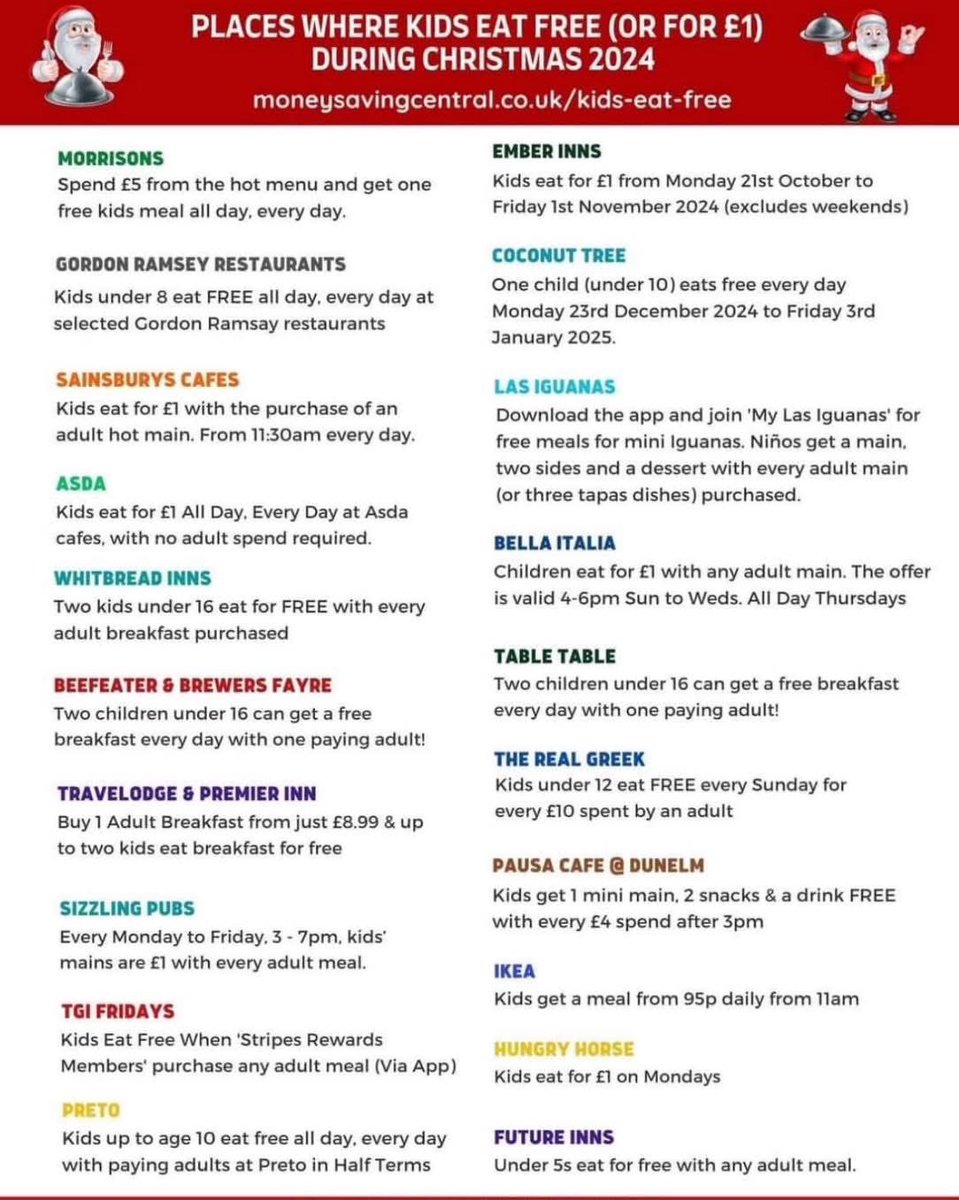 PLACES WHERE KIDS EAT FREE (OR FOR £1) DURING CHRISTMAS 2024
moneysavingcentral.co.uk/kids-eat-free

MORRISONS
Spend £5 from the hot menu and get one free kids meal all day, every day.

GORDON RAMSEY RESTAURANTS
Kids under 8 eat FREE all day, every day at selected Gordon Ramsay restaurants

SAINSBURYS CAFES
Kids eat for £1 with the purchase of an adult hot main. From 11:30am every day.

ASDA
Kids eat for £1 All Day, Every Day at Asda cafes, with no adult spend required.

WHITBREAD INNS
Two kids under 16 eat for FREE with every adult breakfast purchased

BEEFEATER & BREWERS FAYRE
Two children under 16 can get a free breakfast every day with one paying adult!

TRAVELODGE & PREMIER INN
Buy 1 Adult Breakfast from just £8.99 & up to two kids eat breakfast for free

SIZZLING PUBS
Every Monday to Friday, 3 - 7pm, kids' mains are £1 with every adult meal.

TGI FRIDAYS
Kids Eat Free When 'Stripes Rewards Members' purchase any adult meal (Via App)

PRETO
Kids up to age 10 eat free all day, every day with paying adults at Preto in Half Terms

EMBER INNS
Kids eat for £1 from Monday 21st October to Friday 1st November 2024 (excludes weekends)

COCONUT TREE
One child (under 10) eats free every day Monday 23rd December 2024 to Friday 3rd January 2025.

LAS IGUANAS
Download the app and join 'My Las Iguanas' for free meals for mini Iguanas. Niños get a main, two sides and a dessert with every adult main (or three tapas dishes) purchased.

BELLA ITALIA
Children eat for £1 with any adult main. The offer is valid 4-6pm Sun to Weds. All Day Thursdays

TABLE TABLE
Two children under 16 can get a free breakfast every day with one paying adult!

THE REAL GREEK
Kids under 12 eat FREE every Sunday for every £10 spent by an adult

PAUSA CAFE @ DUNELM
Kids get 1 mini main, 2 snacks & a drink FREE with every £4 spend after 3pm

IKEA
Kids get a meal from 95p daily from 11am

HUNGRY HORSE
Kids eat for £1 on Mondays

FUTURE INNS
Under 5s eat for free with any adult meal.